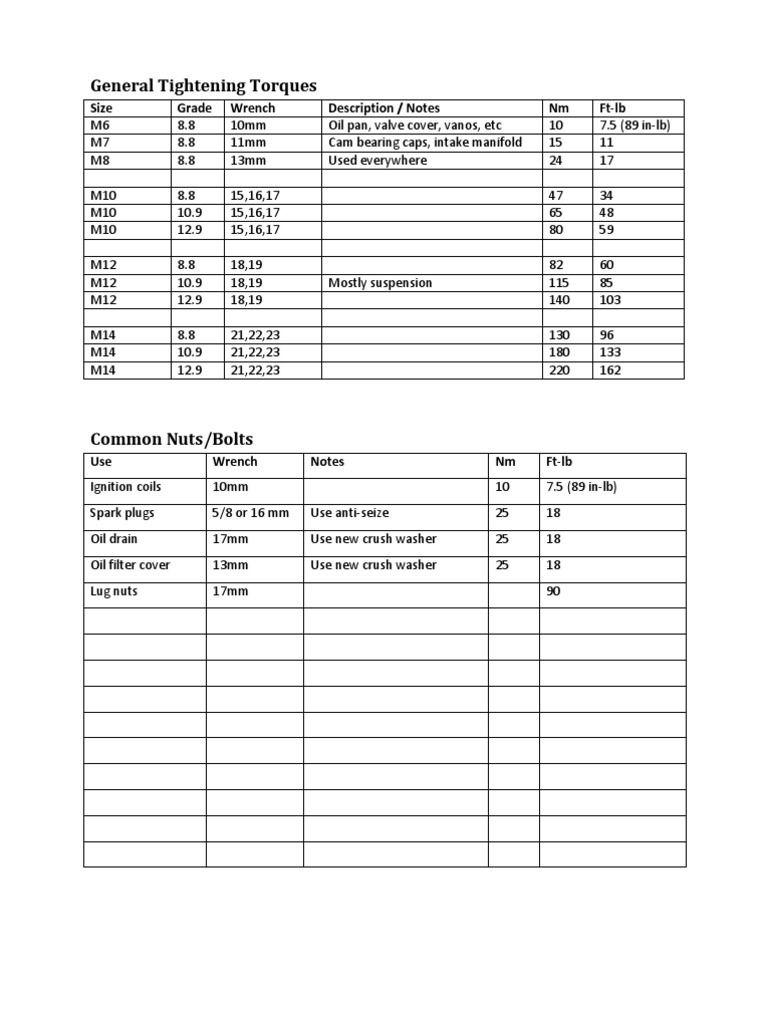 General Tightening Torques

| Size | Grade | Wrench | Description / Notes | Nm | Ft-lb |
|---|---|---|---|---|---|
| M6 | 8.8 | 10mm | Oil pan, valve cover, vanos, etc | 10 | 7.5 (89 in-lb) |
| M7 | 8.8 | 11mm | Cam bearing caps, intake manifold | 15 | 11 |
| M8 | 8.8 | 13mm | Used everywhere | 24 | 17 |
| | | | | | |
| M10 | 8.8 | 15,16,17 | | 47 | 34 |
| M10 | 10.9 | 15,16,17 | | 65 | 48 |
| M10 | 12.9 | 15,16,17 | | 80 | 59 |
| | | | | | |
| M12 | 8.8 | 18,19 | | 82 | 60 |
| M12 | 10.9 | 18,19 | Mostly suspension | 115 | 85 |
| M12 | 12.9 | 18,19 | | 140 | 103 |
| | | | | | |
| M14 | 8.8 | 21,22,23 | | 130 | 96 |
| M14 | 10.9 | 21,22,23 | | 180 | 133 |
| M14 | 12.9 | 21,22,23 | | 220 | 162 |

Common Nuts/Bolts

| Use | Wrench | Notes | Nm | Ft-lb |
|---|---|---|---|---|
| Ignition coils | 10mm | | 10 | 7.5 (89 in-lb) |
| Spark plugs | 5/8 or 16 mm | Use anti-seize | 25 | 18 |
| Oil drain | 17mm | Use new crush washer | 25 | 18 |
| Oil filter cover | 13mm | Use new crush washer | 25 | 18 |
| Lug nuts | 17mm | | | 90 |
| | | | | |
| | | | | |
| | | | | |
| | | | | |
| | | | | |
| | | | | |
| | | | | |
| | | | | |
| | | | | |
| | | | | |